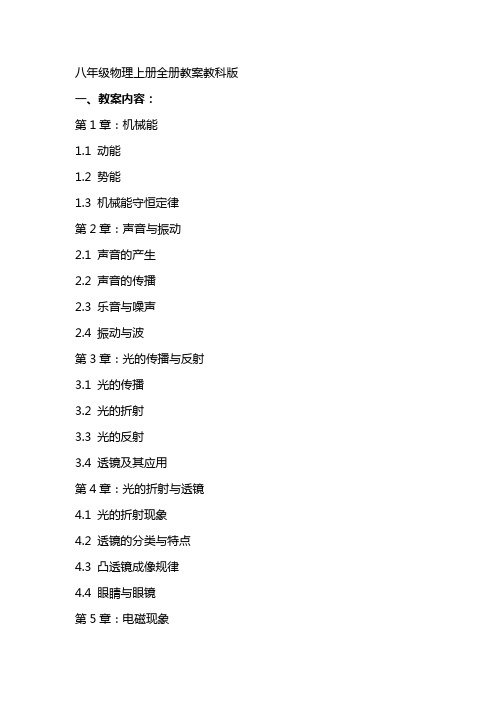 八年级物理上册全册教案教科版

一、教案内容：

第 1 章：机械能

1.1 动能

1.2 势能

1.3 机械能守恒定律

第 2 章：声音与振动

2.1 声音的产生

2.2 声音的传播

2.3 乐音与噪声

2.4 振动与波

第 3 章：光的传播与反射

3.1 光的传播

3.2 光的折射

3.3 光的反射

3.4 透镜及其应用

第 4 章：光的折射与透镜

4.1 光的折射现象

4.2 透镜的分类与特点

4.3 凸透镜成像规律

4.4 眼睛与眼镜

第 5 章：电磁现象